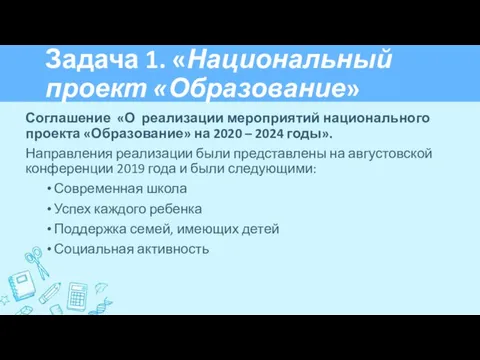 Задача 1. «Национальный проект «Образование»

Соглашение «О реализации мероприятий национального проекта «Образование» на 2020 – 2024 годы».

Направления реализации были представлены на августовской конференции 2019 года и были следующими:

• Современная школа
• Успех каждого ребенка
• Поддержка семей, имеющих детей
• Социальная активность